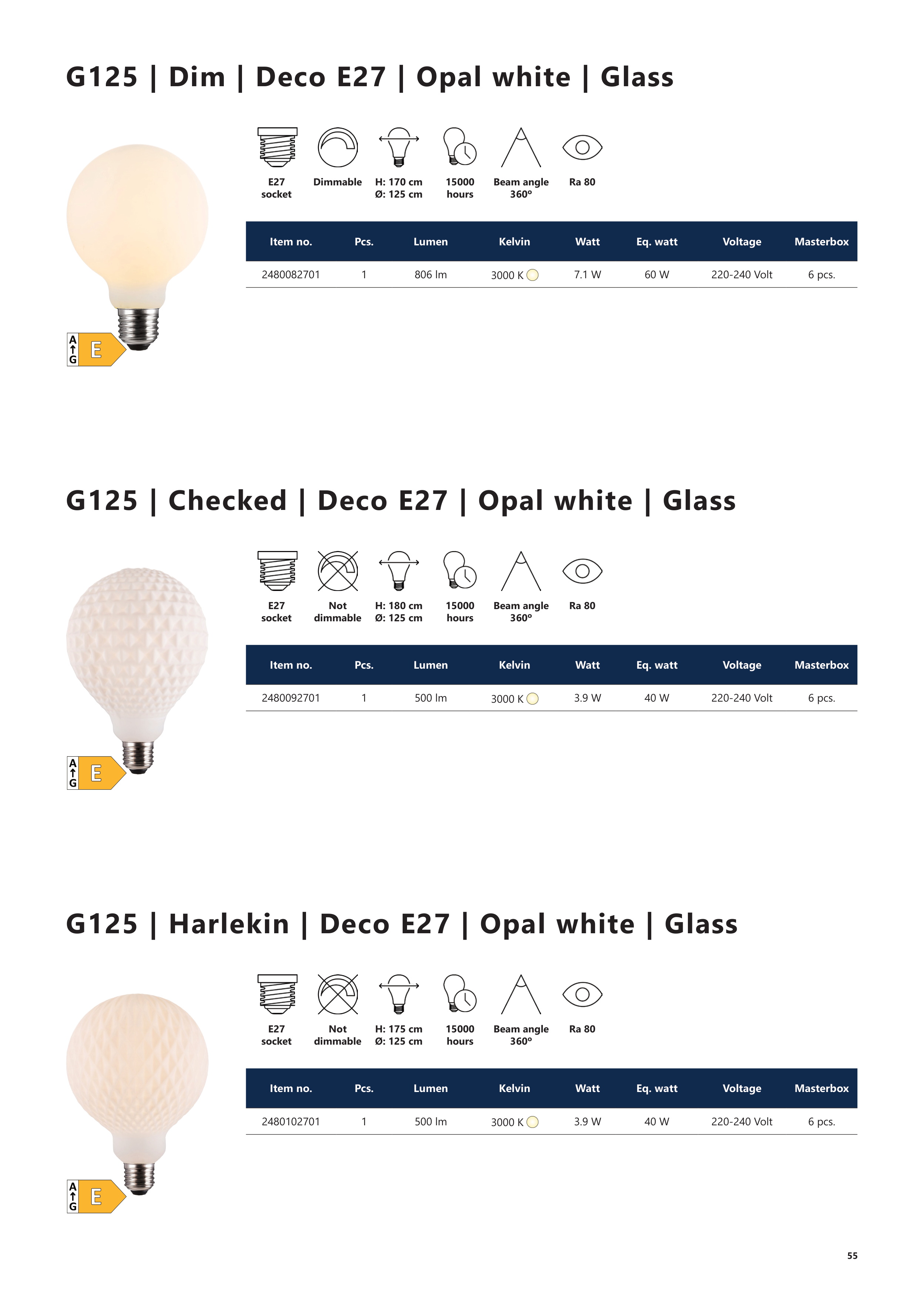 G125 | Dim | Deco E27 | Opal white | Glass

E27
socket

Dimmable

H: 170 cm
Ø: 125 cm

15000
hours

Beam angle
360º

Ra 80

| Item no. | Pcs. | Lumen | Kelvin | Watt | Eq. watt | Voltage | Masterbox |
|---|---|---|---|---|---|---|---|
| 2480082701 | 1 | 806 lm | 3000 K | 7.1 W | 60 W | 220-240 Volt | 6 pcs. |

A
G
E

G125 | Checked | Deco E27 | Opal white | Glass

E27
socket

Not
dimmable

H: 180 cm
Ø: 125 cm

15000
hours

Beam angle
360º

Ra 80

| Item no. | Pcs. | Lumen | Kelvin | Watt | Eq. watt | Voltage | Masterbox |
|---|---|---|---|---|---|---|---|
| 2480092701 | 1 | 500 lm | 3000 K | 3.9 W | 40 W | 220-240 Volt | 6 pcs. |

A
G
E

G125 | Harlekin | Deco E27 | Opal white | Glass

E27
socket

Not
dimmable

H: 175 cm
Ø: 125 cm

15000
hours

Beam angle
360º

Ra 80

| Item no. | Pcs. | Lumen | Kelvin | Watt | Eq. watt | Voltage | Masterbox |
|---|---|---|---|---|---|---|---|
| 2480102701 | 1 | 500 lm | 3000 K | 3.9 W | 40 W | 220-240 Volt | 6 pcs. |

A
G
E

55